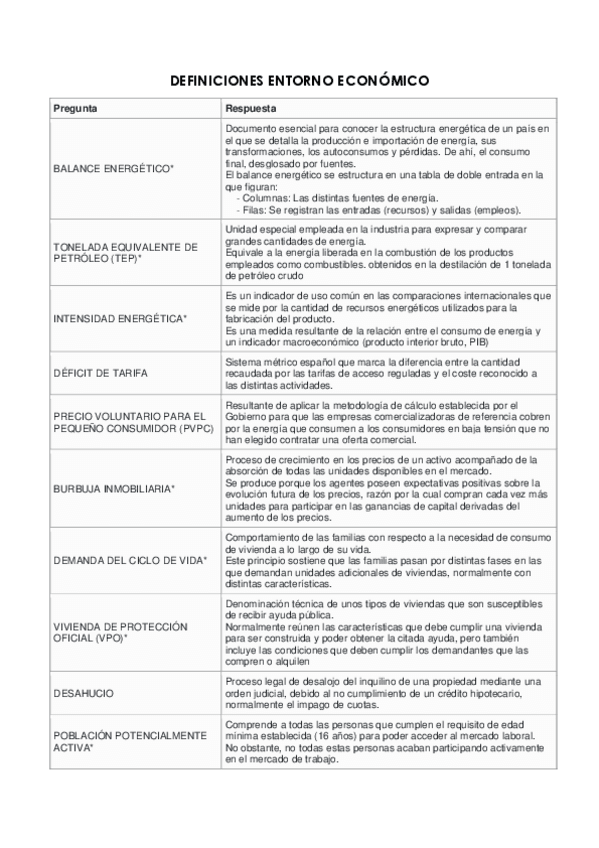 DEFINICIONES ENTORNO ECONÓMICO

| Pregunta | Respuesta |
|---|---|
| BALANCE ENERGÉTICO* | Documento esencial para conocer la estructura energética de un país en el que se detalla la producción e importación de energía, sus transformaciones, los autoconsumos y pérdidas. De ahí, el consumo final, desglosado por fuentes. El balance energético se estructura en una tabla de doble entrada en la que figuran: - Columnas: Las distintas fuentes de energía. - Filas: Se registran las entradas (recursos) y salidas (empleos). |
| TONELADA EQUIVALENTE DE PETRÓLEO (TEP)* | Unidad especial empleada en la industria para expresar y comparar grandes cantidades de energía. Equivale a la energía liberada en la combustión de los productos empleados como combustibles. obtenidos en la destilación de 1 tonelada de petróleo crudo |
| INTENSIDAD ENERGÉTICA* | Es un indicador de uso común en las comparaciones internacionales que se mide por la cantidad de recursos energéticos utilizados para la fabricación del producto. Es una medida resultante de la relación entre el consumo de energía y un indicador macroeconómico (producto interior bruto, PIB) |
| DÉFICIT DE TARIFA | Sistema métrico español que marca la diferencia entre la cantidad recaudada por las tarifas de acceso reguladas y el coste reconocido a las distintas actividades. |
| PRECIO VOLUNTARIO PARA EL PEQUEÑO CONSUMIDOR (PVPC) | Resultante de aplicar la metodología de cálculo establecida por el Gobierno para que las empresas comercializadoras de referencia cobren por la energía que consumen a los consumidores en baja tensión que no han elegido contratar una oferta comercial. |
| BURBUJA INMOBILIARIA* | Proceso de crecimiento en los precios de un activo acompañado de la absorción de todas las unidades disponibles en el mercado. Se produce porque los agentes poseen expectativas positivas sobre la evolución futura de los precios, razón por la cual compran cada vez más unidades para participar en las ganancias de capital derivadas del aumento de los precios. |
| DEMANDA DEL CICLO DE VIDA* | Comportamiento de las familias con respecto a la necesidad de consumo de vivienda a lo largo de su vida. Este principio sostiene que las familias pasan por distintas fases en las que demandan unidades adicionales de viviendas, normalmente con distintas características. |
| VIVIENDA DE PROTECCIÓN OFICIAL (VPO)* | Denominación técnica de unos tipos de viviendas que son susceptibles de recibir ayuda pública. Normalmente reúnen las características que debe cumplir una vivienda para ser construida y poder obtener la citada ayuda, pero también incluye las condiciones que deben cumplir los demandantes que las compren o alquilen |
| DESAHUCIO | Proceso legal de desalojo del inquilino de una propiedad mediante una orden judicial, debido al no cumplimiento de un crédito hipotecario, normalmente el impago de cuotas. |
| POBLACIÓN POTENCIALMENTE ACTIVA* | Comprende a todas las personas que cumplen el requisito de edad mínima establecida (16 años) para poder acceder al mercado laboral. No obstante, no todas estas personas acaban participando activamente en el mercado de trabajo. |